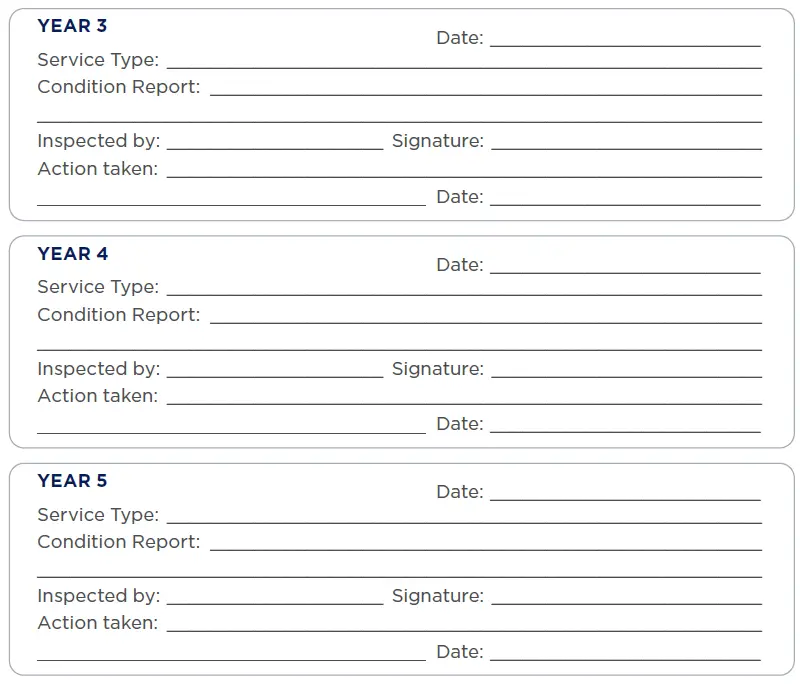 YEAR 3

Date: ____

Service Type: ____

Condition Report: ____

____

Inspected by: ____ Signature: ____

Action taken: ____

____ Date: ____

YEAR 4

Date: ____

Service Type: ____

Condition Report: ____

____

Inspected by: ____ Signature: ____

Action taken: ____

____ Date: ____

YEAR 5

Date: ____

Service Type: ____

Condition Report: ____

____

Inspected by: ____ Signature: ____

Action taken: ____

____ Date: ____